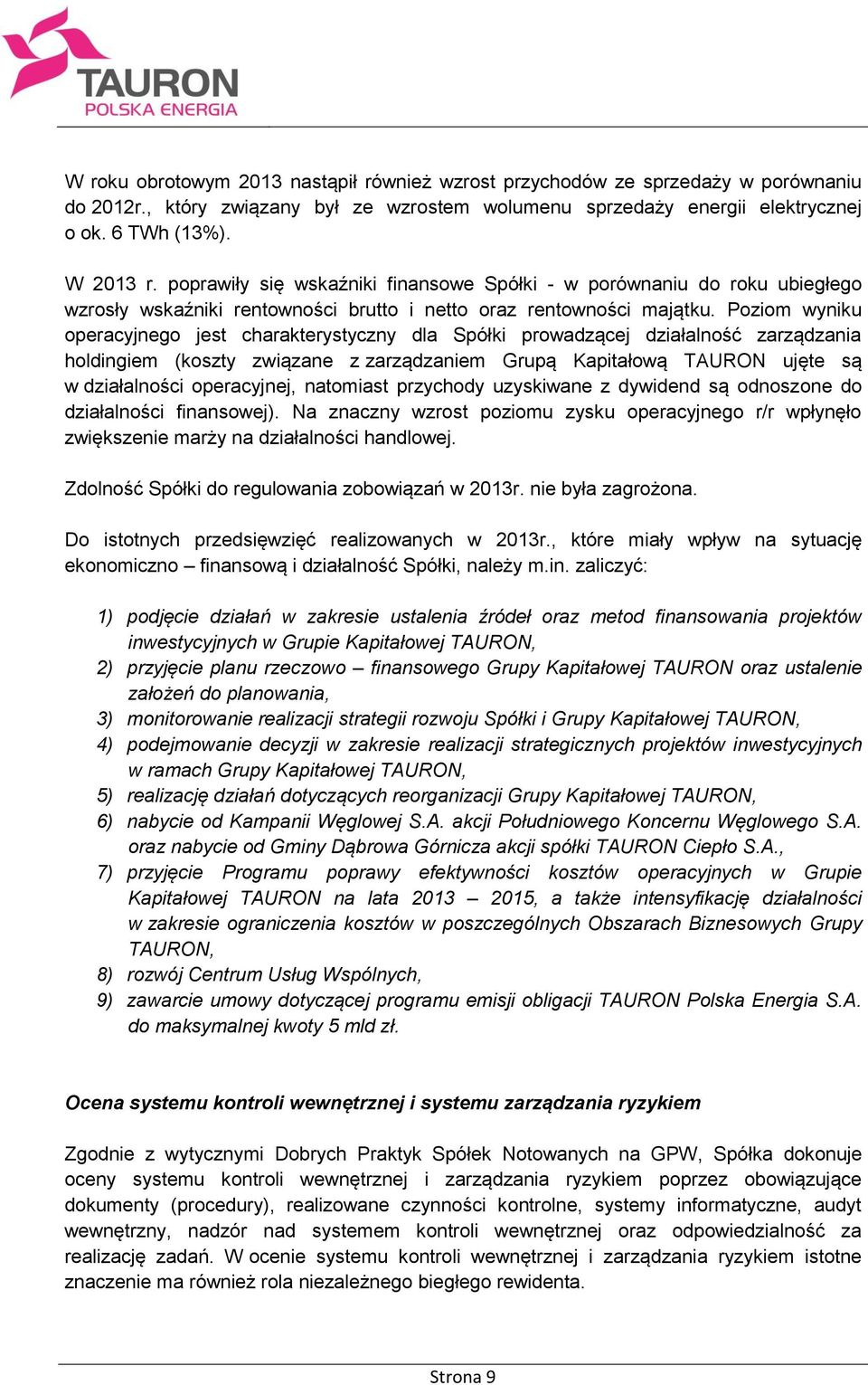 TAURON
POLSKA ENERGIA

W roku obrotowym 2013 nastąpił również wzrost przychodów ze sprzedaży w porównaniu do 2012r., który związany był ze wzrostem wolumenu sprzedaży energii elektrycznej o ok. 6 TWh (13%).

W 2013 r. poprawiły się wskaźniki finansowe Spółki - w porównaniu do roku ubiegłego wzrosły wskaźniki rentowności brutto i netto oraz rentowności majątku. Poziom wyniku operacyjnego jest charakterystyczny dla Spółki prowadzącej działalność zarządzania holdingiem (koszty związane z zarządzaniem Grupą Kapitałową TAURON ujęte są w działalności operacyjnej, natomiast przychody uzyskiwane z dywidend są odnoszone do działalności finansowej). Na znaczny wzrost poziomu zysku operacyjnego r/r wpłynęło zwiększenie marży na działalności handlowej.

Zdolność Spółki do regulowania zobowiązań w 2013r. nie była zagrożona.

Do istotnych przedsięwzięć realizowanych w 2013r., które miały wpływ na sytuację ekonomiczno – finansową i działalność Spółki, należy m.in. zaliczyć:

1) podjęcie działań w zakresie ustalenia źródeł oraz metod finansowania projektów inwestycyjnych w Grupie Kapitałowej TAURON,
2) przyjęcie planu rzeczowo – finansowego Grupy Kapitałowej TAURON oraz ustalenie założeń do planowania,
3) monitorowanie realizacji strategii rozwoju Spółki i Grupy Kapitałowej TAURON,
4) podejmowanie decyzji w zakresie realizacji strategicznych projektów inwestycyjnych w ramach Grupy Kapitałowej TAURON,
5) realizację działań dotyczących reorganizacji Grupy Kapitałowej TAURON,
6) nabycie od Kampanii Węglowej S.A. akcji Południowego Koncernu Węglowego S.A. oraz nabycie od Gminy Dąbrowa Górnicza akcji spółki TAURON Ciepło S.A.,
7) przyjęcie Programu poprawy efektywności kosztów operacyjnych w Grupie Kapitałowej TAURON na lata 2013 – 2015, a także intensyfikację działalności w zakresie ograniczenia kosztów w poszczególnych Obszarach Biznesowych Grupy TAURON,
8) rozwój Centrum Usług Wspólnych,
9) zawarcie umowy dotyczącej programu emisji obligacji TAURON Polska Energia S.A. do maksymalnej kwoty 5 mld zł.

Ocena systemu kontroli wewnętrznej i systemu zarządzania ryzykiem

Zgodnie z wytycznymi Dobrych Praktyk Spółek Notowanych na GPW, Spółka dokonuje oceny systemu kontroli wewnętrznej i zarządzania ryzykiem poprzez obowiązujące dokumenty (procedury), realizowane czynności kontrolne, systemy informatyczne, audyt wewnętrzny, nadzór nad systemem kontroli wewnętrznej oraz odpowiedzialność za realizację zadań. W ocenie systemu kontroli wewnętrznej i zarządzania ryzykiem istotne znaczenie ma również rola niezależnego biegłego rewidenta.

Strona 9